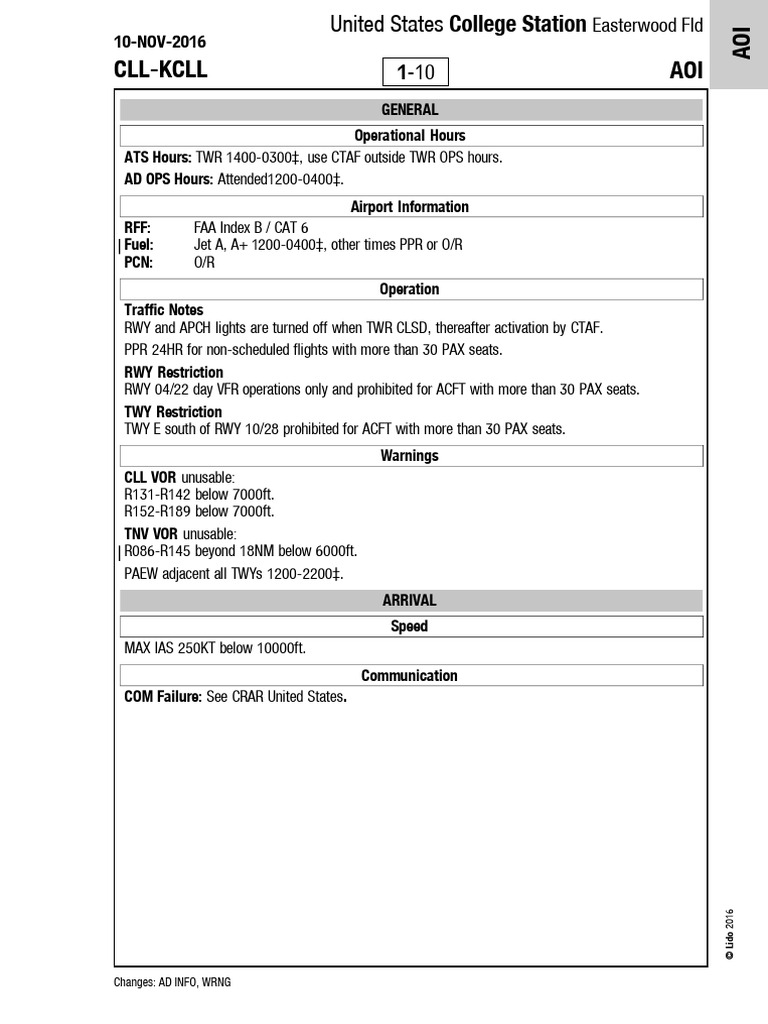 United States College Station Easterwood Fld

AOI

10-NOV-2016

CLL-KCLL

1-10

AOI

GENERAL

Operational Hours

ATS Hours: TWR 1400-0300‡, use CTAF outside TWR OPS hours.

AD OPS Hours: Attended1200-0400‡.

Airport Information

RFF: FAA Index B / CAT 6
Fuel: Jet A, A+ 1200-0400‡, other times PPR or O/R
PCN: O/R

Operation

Traffic Notes

RWY and APCH lights are turned off when TWR CLSD, thereafter activation by CTAF.

PPR 24HR for non-scheduled flights with more than 30 PAX seats.

RWY Restriction

RWY 04/22 day VFR operations only and prohibited for ACFT with more than 30 PAX seats.

TWY Restriction

TWY E south of RWY 10/28 prohibited for ACFT with more than 30 PAX seats.

Warnings

CLL VOR unusable:
R131-R142 below 7000ft.
R152-R189 below 7000ft.

TNV VOR unusable:
R086-R145 beyond 18NM below 6000ft.

PAEW adjacent all TWYs 1200-2200‡.

ARRIVAL

Speed

MAX IAS 250KT below 10000ft.

Communication

COM Failure: See CRAR United States.

© Lido 2016

Changes: AD INFO, WRNG